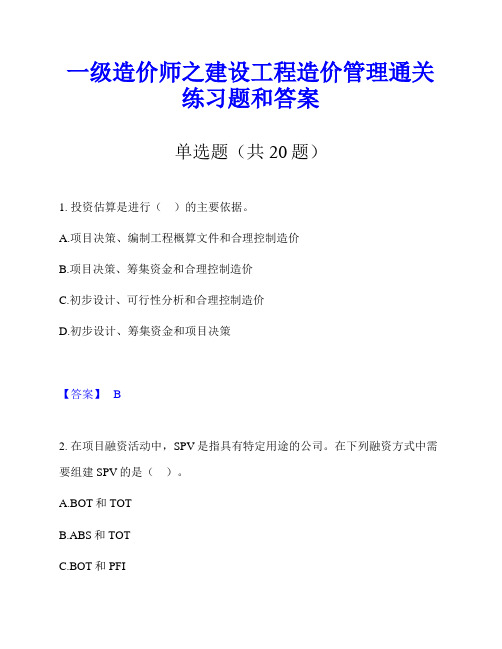 一级造价师之建设工程造价管理通关练习题和答案

单选题（共 20 题）

1. 投资估算是进行（ ）的主要依据。

A.项目决策、编制工程概算文件和合理控制造价

B.项目决策、筹集资金和合理控制造价

C.初步设计、可行性分析和合理控制造价

D.初步设计、筹集资金和项目决策

【答案】 B

2. 在项目融资活动中，SPV 是指具有特定用途的公司。在下列融资方式中需要组建 SPV 的是（ ）。

A.BOT 和 TOT

B.ABS 和 TOT

C.BOT 和 PFI